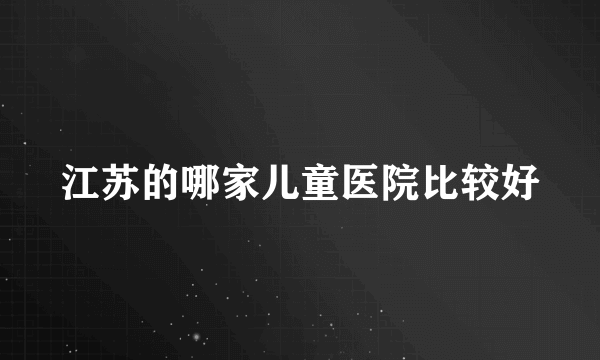 江苏的哪家儿童医院比较好